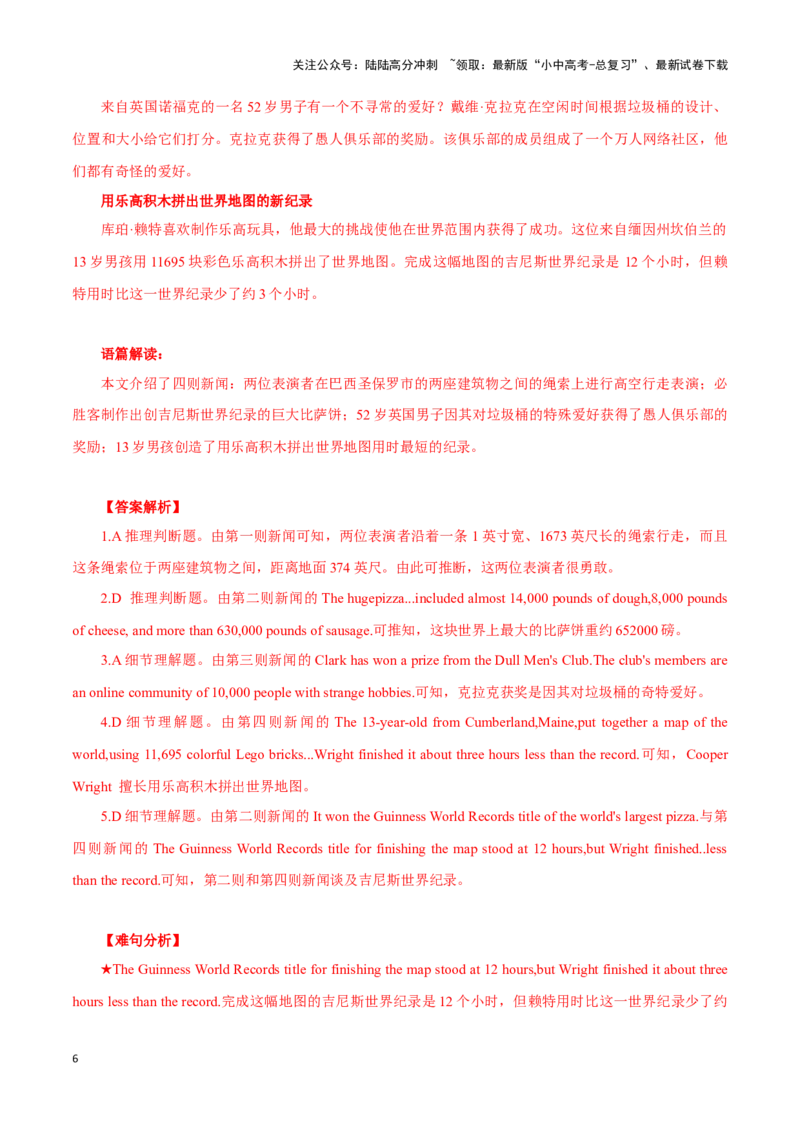 关注公众号：陆陆高分冲刺 ~领取：最新版“小中高考-总复习”、最新试卷下载

来自英国诺福克的一名 52 岁男子有一个不寻常的爱好？戴维·克拉克在空闲时间根据垃圾桶的设计、位置和大小给它们打分。克拉克获得了愚人俱乐部的奖励。该俱乐部的成员组成了一个万人网络社区，他们都有奇怪的爱好。

用乐高积木拼出世界地图的新纪录

库珀·赖特喜欢制作乐高玩具，他最大的挑战使他在世界范围内获得了成功。这位来自缅因州坎伯兰的 13 岁男孩用 11695 块彩色乐高积木拼出了世界地图。完成这幅地图的吉尼斯世界纪录是 12 个小时，但赖特用时比这一世界纪录少了约 3 个小时。

语篇解读：

本文介绍了四则新闻：两位表演者在巴西圣保罗市的两座建筑物之间的绳索上进行高空行走表演；必胜客制作出创吉尼斯世界纪录的巨大比萨饼；52 岁英国男子因其对垃圾桶的特殊爱好获得了愚人俱乐部的奖励；13 岁男孩创造了用乐高积木拼出世界地图用时最短的纪录。

【答案解析】

1.A 推理判断题。由第一则新闻可知，两位表演者沿着一条 1 英寸宽、1673 英尺长的绳索行走，而且这条绳索位于两座建筑物之间，距离地面 374 英尺。由此可推断，这两位表演者很勇敢。

2.D 推理判断题。由第二则新闻的 The hugepizza...included almost 14,000 pounds of dough,8,000 pounds of cheese, and more than 630,000 pounds of sausage.可推知，这块世界上最大的比萨饼重约 652000 磅。

3.A 细节理解题。由第三则新闻的 Clark has won a prize from the Dull Men's Club.The club's members are an online community of 10,000 people with strange hobbies.可知，克拉克获奖是因其对垃圾桶的奇特爱好。

4.D 细节理解题。由第四则新闻的 The 13-year-old from Cumberland,Maine,put together a map of the world,using 11,695 colorful Lego bricks...Wright finished it about three hours less than the record.可知，Cooper Wright 擅长用乐高积木拼出世界地图。

5.D 细节理解题。由第二则新闻的 It won the Guinness World Records title of the world's largest pizza.与第四则新闻的 The Guinness World Records title for finishing the map stood at 12 hours,but Wright finished..less than the record.可知，第二则和第四则新闻谈及吉尼斯世界纪录。

【难句分析】

★The Guinness World Records title for finishing the map stood at 12 hours,but Wright finished it about three hours less than the record.完成这幅地图的吉尼斯世界纪录是 12 个小时，但赖特用时比这一世界纪录少了约

6